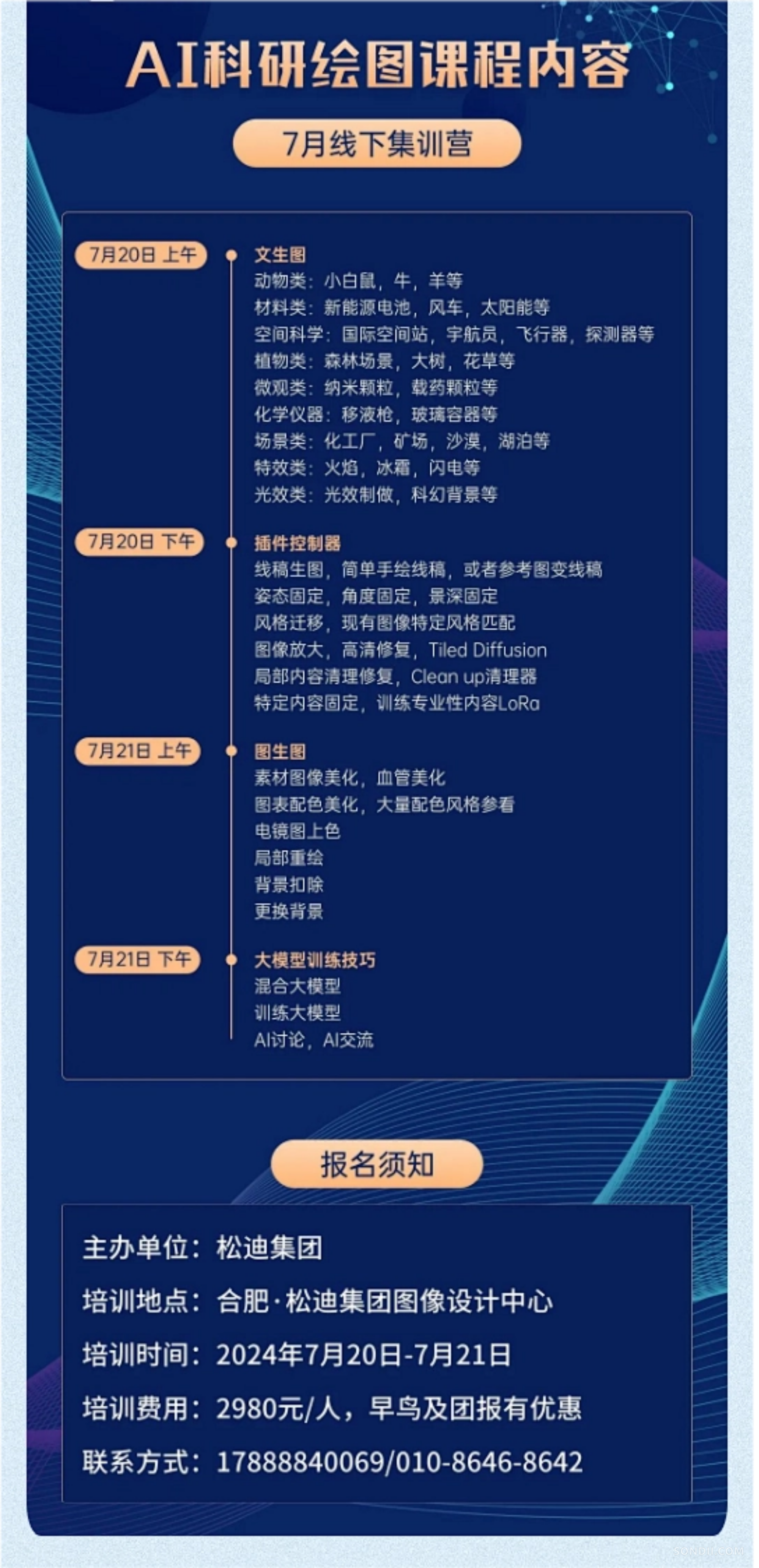 AI科研绘图课程内容

7月线下集训营

7月20日 上午

文生图
动物类：小白鼠，牛，羊等
材料类：新能源电池，风车，太阳能等
空间科学：国际空间站，宇航员，飞行器，探测器等
植物类：森林场景，大树，花草等
微观类：纳米颗粒，载药颗粒等
化学仪器：移液枪，玻璃容器等
场景类：化工厂，矿场，沙漠，湖泊等
特效类：火焰，冰霜，闪电等
光效类：光效制做，科幻背景等

7月20日 下午

插件控制器
线稿生图，简单手绘线稿，或者参考图变线稿
姿态固定，角度固定，景深固定
风格迁移，现有图像特定风格匹配
图像放大，高清修复，Tiled Diffusion
局部内容清理修复，Clean up清理器
特定内容固定，训练专业性内容LoRa

7月21日 上午

图生图
素材图像美化，血管美化
图表配色美化，大量配色风格参看
电镜图上色
局部重绘
背景扣除
更换背景

7月21日 下午

大模型训练技巧
混合大模型
训练大模型
AI讨论，AI交流

报名须知

主办单位：松迪集团
培训地点：合肥·松迪集团图像设计中心
培训时间：2024年7月20日-7月21日
培训费用：2980元/人，早鸟及团报有优惠
联系方式：17888840069/010-8646-8642